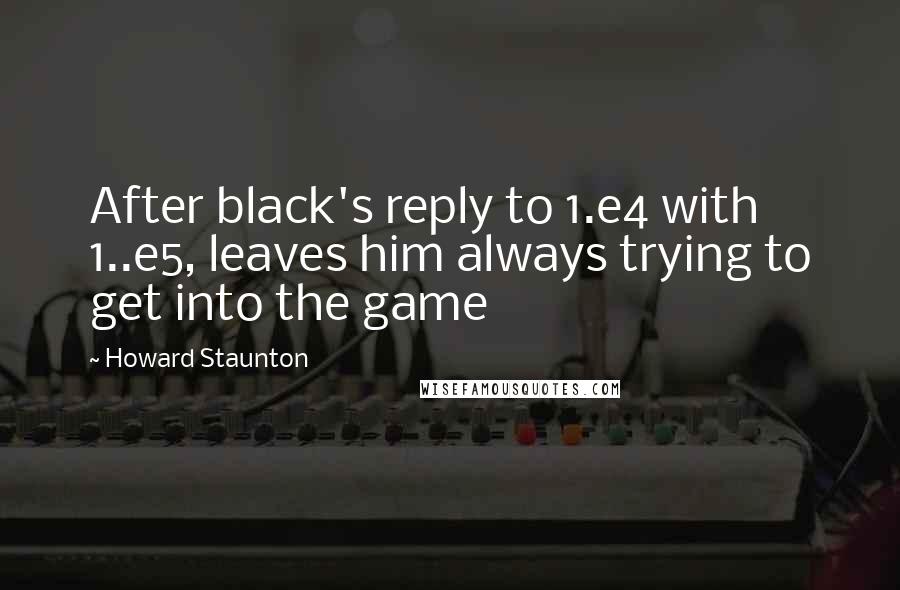 After black's reply to 1.e4 with 1..e5, leaves him always trying to get into the game

~ Howard Staunton

WISEFAMOUSQUOTES.COM